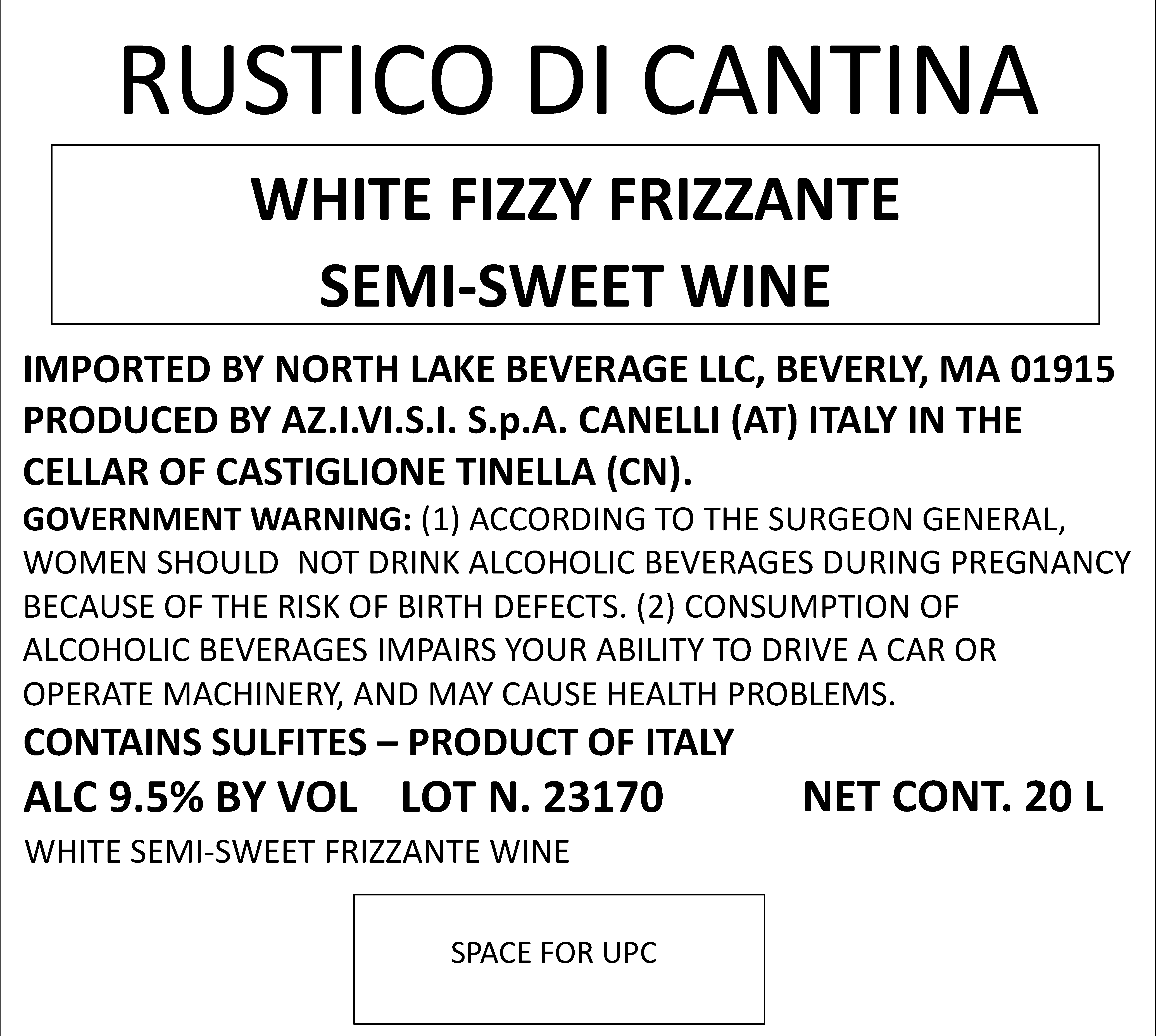 RUSTICO DI CANTINA

WHITE FIZZY FRIZZANTE
SEMI-SWEET WINE

IMPORTED BY NORTH LAKE BEVERAGE LLC, BEVERLY, MA 01915 PRODUCED BY AZ.I.VI.S.I. S.p.A. CANELLI (AT) ITALY IN THE CELLAR OF CASTIGLIONE TINELLA (CN).

GOVERNMENT WARNING: (1) ACCORDING TO THE SURGEON GENERAL, WOMEN SHOULD NOT DRINK ALCOHOLIC BEVERAGES DURING PREGNANCY BECAUSE OF THE RISK OF BIRTH DEFECTS. (2) CONSUMPTION OF ALCOHOLIC BEVERAGES IMPAIRS YOUR ABILITY TO DRIVE A CAR OR OPERATE MACHINERY, AND MAY CAUSE HEALTH PROBLEMS.

CONTAINS SULFITES – PRODUCT OF ITALY

ALC 9.5% BY VOL LOT N. 23170 NET CONT. 20 L

WHITE SEMI-SWEET FRIZZANTE WINE

SPACE FOR UPC